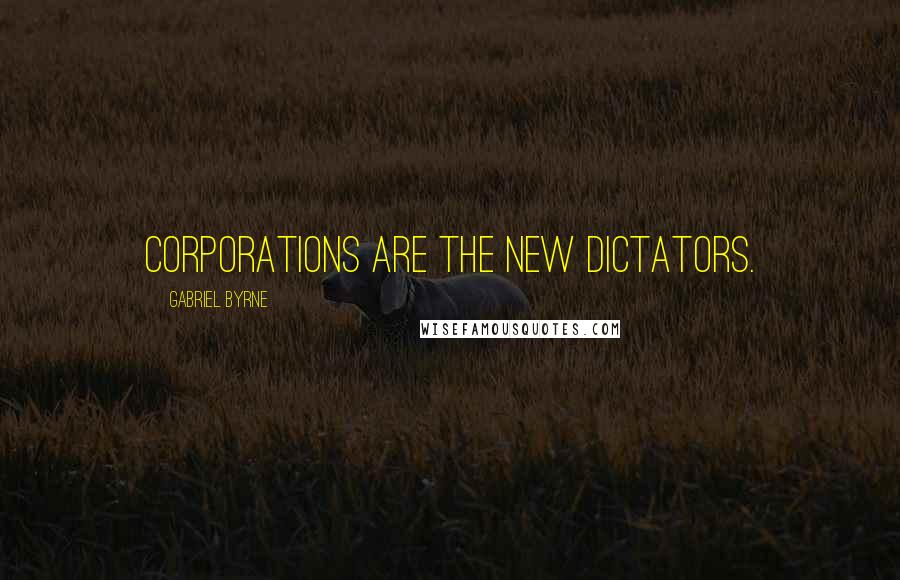 CORPORATIONS ARE THE NEW DICTATORS.

GABRIEL BYRNE

WISEFAMOUSQUOTES.COM